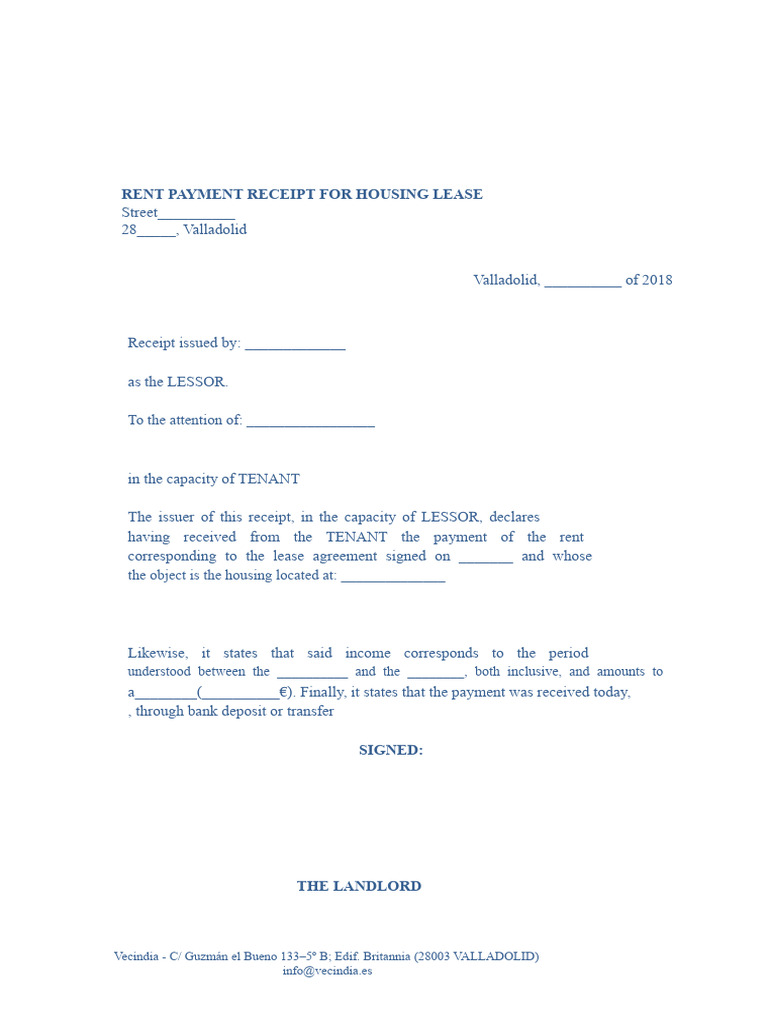 RENT PAYMENT RECEIPT FOR HOUSING LEASE
Street____
28____, Valladolid

Valladolid, ____ of 2018

Receipt issued by: ____

as the LESSOR.

To the attention of: ____

in the capacity of TENANT

The issuer of this receipt, in the capacity of LESSOR, declares having received from the TENANT the payment of the rent corresponding to the lease agreement signed on ____ and whose the object is the housing located at: ____

Likewise, it states that said income corresponds to the period understood between the ____ and the ____, both inclusive, and amounts to a____(____€). Finally, it states that the payment was received today, , through bank deposit or transfer

SIGNED:

THE LANDLORD

Vecindia - C/ Guzmán el Bueno 133–5º B; Edif. Britannia (28003 VALLADOLID)
info@vecindia.es